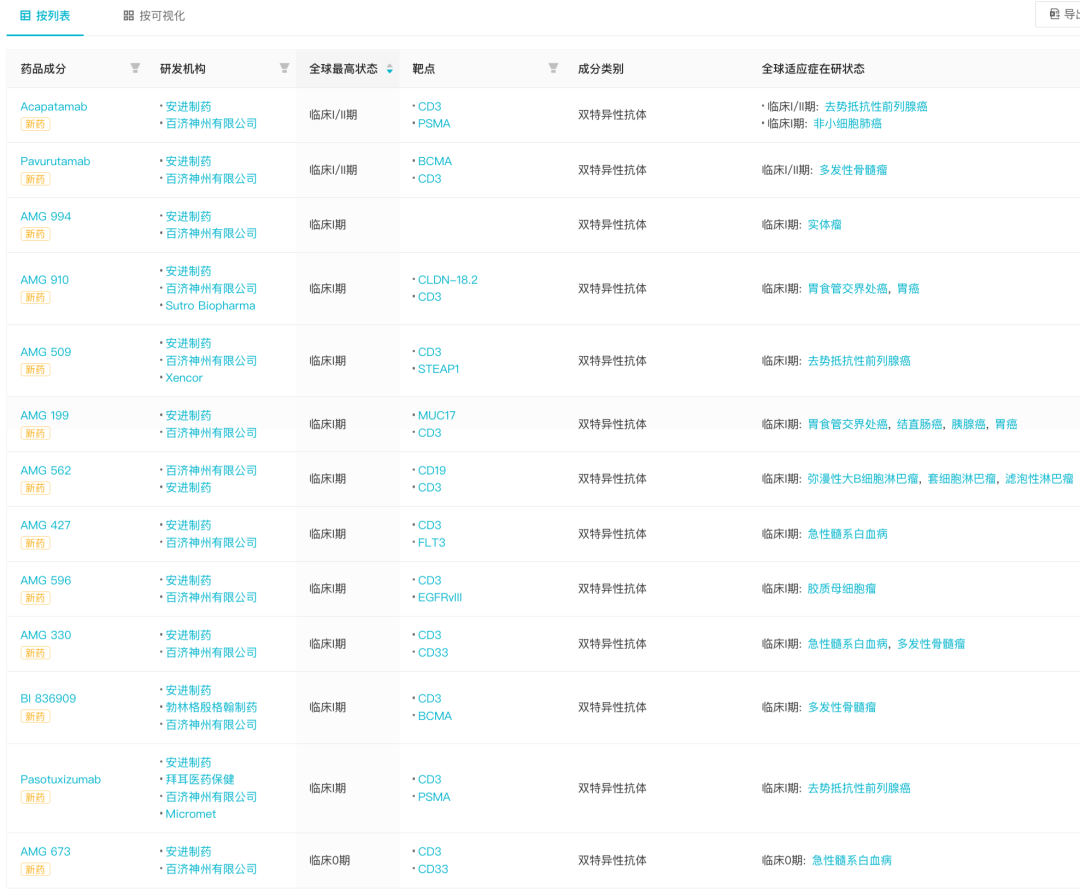 按列表　按可视化　导出

| 药品成分 | 研发机构 | 全球最高状态 | 靶点 | 成分类别 | 全球适应症在研状态 |
|---|---|---|---|---|---|
| Acapatamab 新药 | • 安进制药 • 百济神州有限公司 | 临床I/II期 | • CD3 • PSMA | 双特异性抗体 | • 临床I/II期: 去势抵抗性前列腺癌 • 临床I期: 非小细胞肺癌 |
| Pavurutamab 新药 | • 安进制药 • 百济神州有限公司 | 临床I/II期 | • BCMA • CD3 | 双特异性抗体 | 临床I/II期: 多发性骨髓瘤 |
| AMG 994 新药 | • 安进制药 • 百济神州有限公司 | 临床I期 | | 双特异性抗体 | 临床I期: 实体瘤 |
| AMG 910 新药 | • 安进制药 • 百济神州有限公司 • Sutro Biopharma | 临床I期 | • CLDN-18.2 • CD3 | 双特异性抗体 | 临床I期: 胃食管交界处癌, 胃癌 |
| AMG 509 新药 | • 安进制药 • 百济神州有限公司 • Xencor | 临床I期 | • CD3 • STEAP1 | 双特异性抗体 | 临床I期: 去势抵抗性前列腺癌 |
| AMG 199 新药 | • 安进制药 • 百济神州有限公司 | 临床I期 | • MUC17 • CD3 | 双特异性抗体 | 临床I期: 胃食管交界处癌, 结直肠癌, 胰腺癌, 胃癌 |
| AMG 562 新药 | • 百济神州有限公司 • 安进制药 | 临床I期 | • CD19 • CD3 | 双特异性抗体 | 临床I期: 弥漫性大B细胞淋巴瘤, 套细胞淋巴瘤, 滤泡性淋巴瘤 |
| AMG 427 新药 | • 安进制药 • 百济神州有限公司 | 临床I期 | • CD3 • FLT3 | 双特异性抗体 | 临床I期: 急性髓系白血病 |
| AMG 596 新药 | • 安进制药 • 百济神州有限公司 | 临床I期 | • CD3 • EGFRvIII | 双特异性抗体 | 临床I期: 胶质母细胞瘤 |
| AMG 330 新药 | • 安进制药 • 百济神州有限公司 | 临床I期 | • CD3 • CD33 | 双特异性抗体 | 临床I期: 急性髓系白血病, 多发性骨髓瘤 |
| BI 836909 新药 | • 安进制药 • 勃林格殷格翰制药 • 百济神州有限公司 | 临床I期 | • CD3 • BCMA | 双特异性抗体 | 临床I期: 多发性骨髓瘤 |
| Pasotuxizumab 新药 | • 安进制药 • 拜耳医药保健 • 百济神州有限公司 • Micromet | 临床I期 | • CD3 • PSMA | 双特异性抗体 | 临床I期: 去势抵抗性前列腺癌 |
| AMG 673 新药 | • 安进制药 • 百济神州有限公司 | 临床0期 | • CD3 • CD33 | 双特异性抗体 | 临床0期: 急性髓系白血病 |